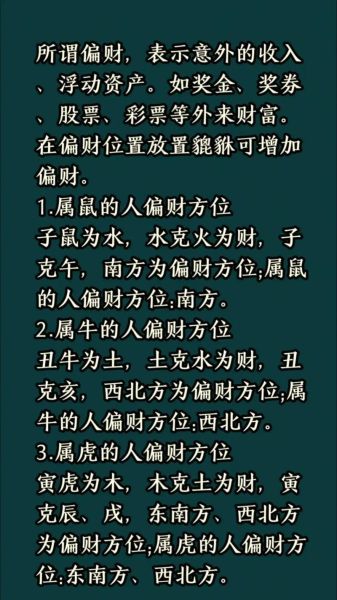 所谓偏财，表示意外的收入、浮动资产。如奖金、奖券、股票、彩票等外来财富。在偏财位置放置貔貅可增加偏财。
1.属鼠的人偏财方位
子鼠为水，水克火为财，子克午，南方为偏财方位;属鼠的人偏财方位:南方。
2.属牛的人偏财方位
丑牛为土，土克水为财，丑克亥，西北方为偏财方位;属牛的人偏财方位:西北方。
3.属虎的人偏财方位
寅虎为木，木克土为财，寅克辰、戌，东南方、西北方为偏财方位;属虎的人偏财方位:东南方、西北方。